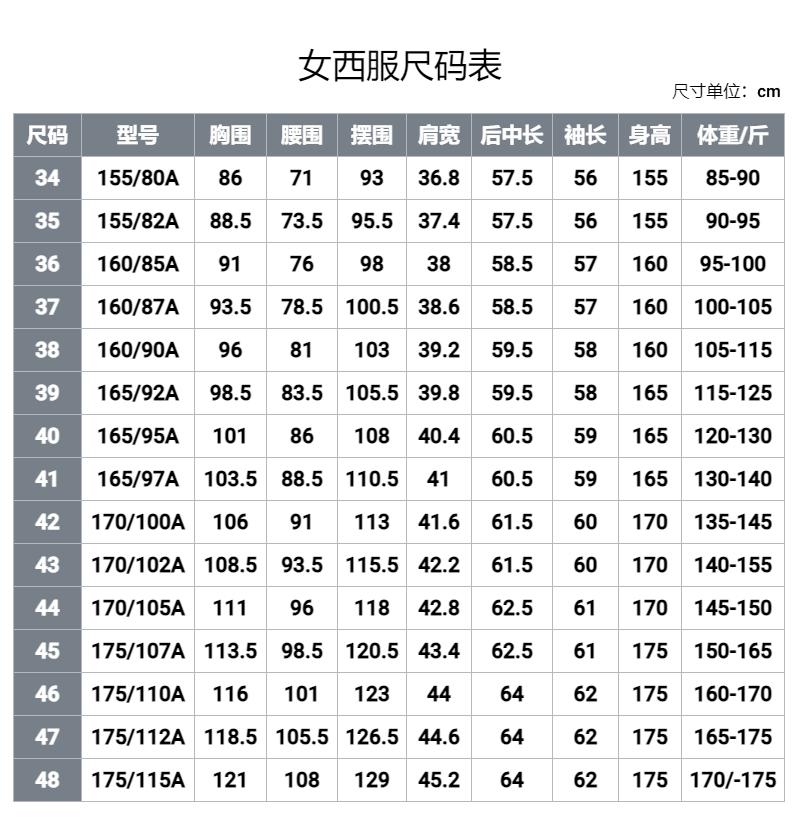 女西服尺码表

尺寸单位：cm

| 尺码 | 型号 | 胸围 | 腰围 | 摆围 | 肩宽 | 后中长 | 袖长 | 身高 | 体重/斤 |
|---|---|---|---|---|---|---|---|---|---|
| 34 | 155/80A | 86 | 71 | 93 | 36.8 | 57.5 | 56 | 155 | 85-90 |
| 35 | 155/82A | 88.5 | 73.5 | 95.5 | 37.4 | 57.5 | 56 | 155 | 90-95 |
| 36 | 160/85A | 91 | 76 | 98 | 38 | 58.5 | 57 | 160 | 95-100 |
| 37 | 160/87A | 93.5 | 78.5 | 100.5 | 38.6 | 58.5 | 57 | 160 | 100-105 |
| 38 | 160/90A | 96 | 81 | 103 | 39.2 | 59.5 | 58 | 160 | 105-115 |
| 39 | 165/92A | 98.5 | 83.5 | 105.5 | 39.8 | 59.5 | 58 | 165 | 115-125 |
| 40 | 165/95A | 101 | 86 | 108 | 40.4 | 60.5 | 59 | 165 | 120-130 |
| 41 | 165/97A | 103.5 | 88.5 | 110.5 | 41 | 60.5 | 59 | 165 | 130-140 |
| 42 | 170/100A | 106 | 91 | 113 | 41.6 | 61.5 | 60 | 170 | 135-145 |
| 43 | 170/102A | 108.5 | 93.5 | 115.5 | 42.2 | 61.5 | 60 | 170 | 140-155 |
| 44 | 170/105A | 111 | 96 | 118 | 42.8 | 62.5 | 61 | 170 | 145-150 |
| 45 | 175/107A | 113.5 | 98.5 | 120.5 | 43.4 | 62.5 | 61 | 175 | 150-165 |
| 46 | 175/110A | 116 | 101 | 123 | 44 | 64 | 62 | 175 | 160-170 |
| 47 | 175/112A | 118.5 | 105.5 | 126.5 | 44.6 | 64 | 62 | 175 | 165-175 |
| 48 | 175/115A | 121 | 108 | 129 | 45.2 | 64 | 62 | 175 | 170/-175 |